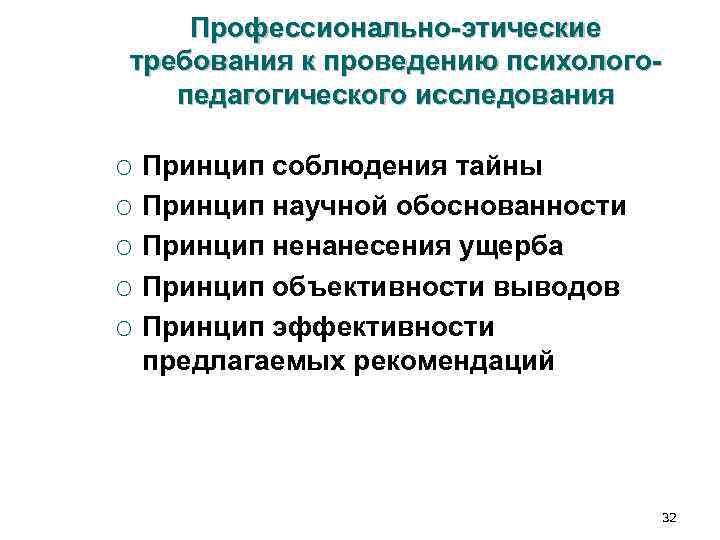 Профессионально-этические требования к проведению психолого-педагогического исследования

○ Принцип соблюдения тайны
○ Принцип научной обоснованности
○ Принцип ненанесения ущерба
○ Принцип объективности выводов
○ Принцип эффективности предлагаемых рекомендаций

32